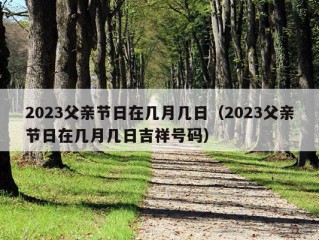 2023父亲节日在几月几日（2023父亲节日在几月几日吉祥号码）